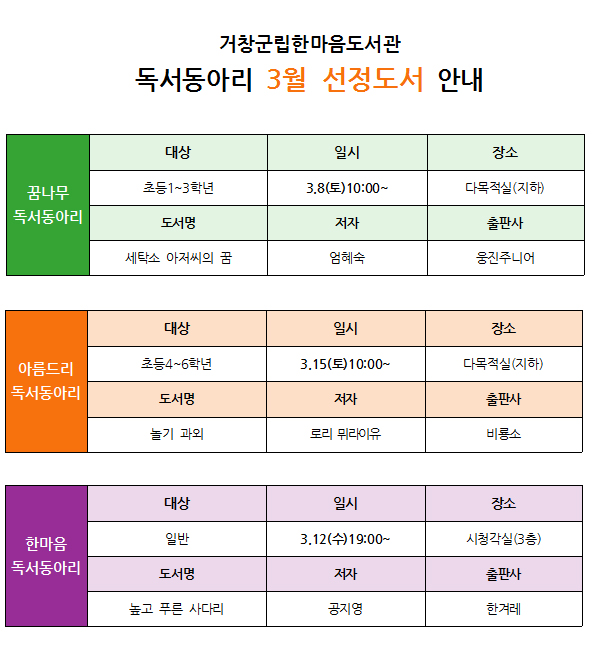 거창군립한마음도서관

독서동아리 3월 선정도서 안내

| 꿈나무 독서동아리 | 대상 | 일시 | 장소 |
|---|---|---|---|
| | 초등1~3학년 | 3.8(토)10:00~ | 다목적실(지하) |
| | 도서명 | 저자 | 출판사 |
| | 세탁소 아저씨의 꿈 | 엄혜숙 | 웅진주니어 |

| 아름드리 독서동아리 | 대상 | 일시 | 장소 |
|---|---|---|---|
| | 초등4~6학년 | 3.15(토)10:00~ | 다목적실(지하) |
| | 도서명 | 저자 | 출판사 |
| | 놀기 과외 | 로리 뮈라이유 | 비룡소 |

| 한마음 독서동아리 | 대상 | 일시 | 장소 |
|---|---|---|---|
| | 일반 | 3.12(수)19:00~ | 시청각실(3층) |
| | 도서명 | 저자 | 출판사 |
| | 높고 푸른 사다리 | 공지영 | 한겨레 |